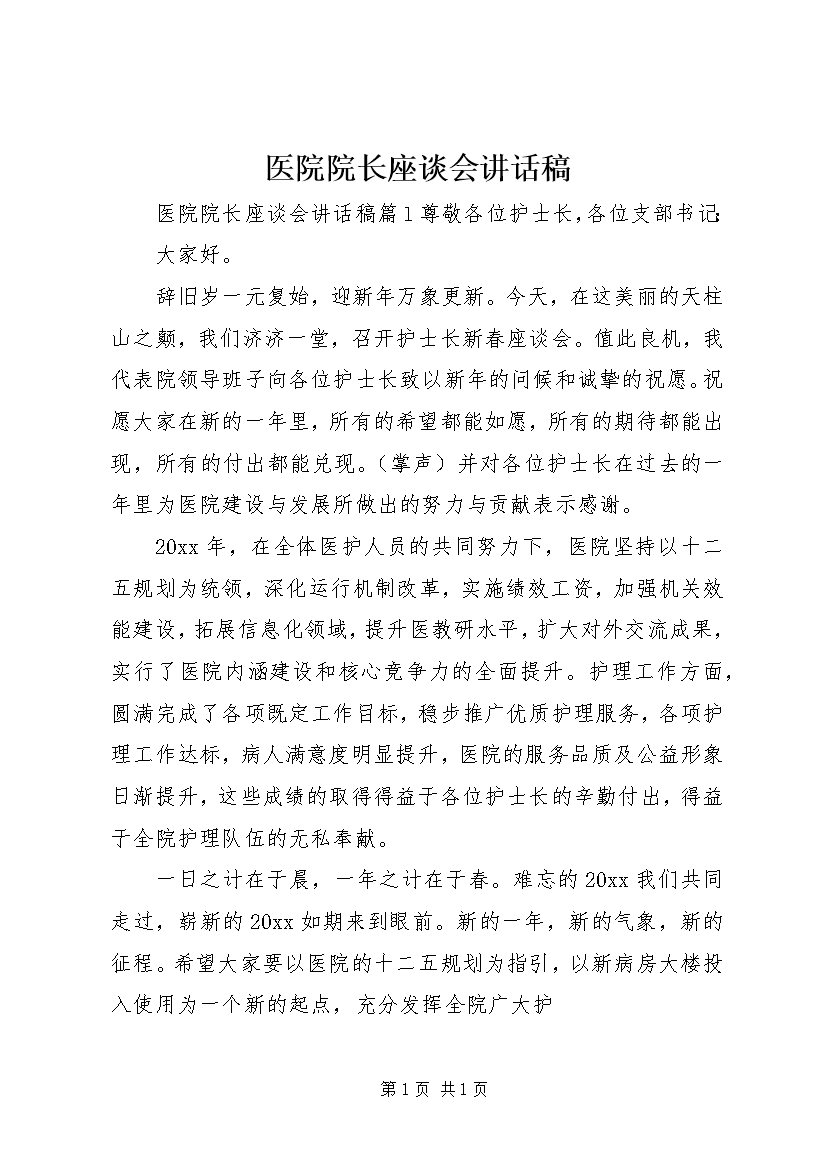 医院院长座谈会讲话稿

医院院长座谈会讲话稿篇1尊敬各位护士长,各位支部书记:

大家好。

辞旧岁一元复始，迎新年万象更新。今天，在这美丽的天柱山之颠，我们济济一堂，召开护士长新春座谈会。值此良机，我代表院领导班子向各位护士长致以新年的问候和诚挚的祝愿。祝愿大家在新的一年里，所有的希望都能如愿，所有的期待都能出现，所有的付出都能兑现。（掌声）并对各位护士长在过去的一年里为医院建设与发展所做出的努力与贡献表示感谢。

20xx年，在全体医护人员的共同努力下，医院坚持以十二五规划为统领，深化运行机制改革，实施绩效工资，加强机关效能建设，拓展信息化领域，提升医教研水平，扩大对外交流成果，实行了医院内涵建设和核心竞争力的全面提升。护理工作方面，圆满完成了各项既定工作目标，稳步推广优质护理服务，各项护理工作达标，病人满意度明显提升，医院的服务品质及公益形象日渐提升，这些成绩的取得得益于各位护士长的辛勤付出，得益于全院护理队伍的无私奉献。

一日之计在于晨，一年之计在于春。难忘的20xx我们共同走过，崭新的20xx如期来到眼前。新的一年，新的气象，新的征程。希望大家要以医院的十二五规划为指引，以新病房大楼投入使用为一个新的起点，充分发挥全院广大护

第1页 共1页